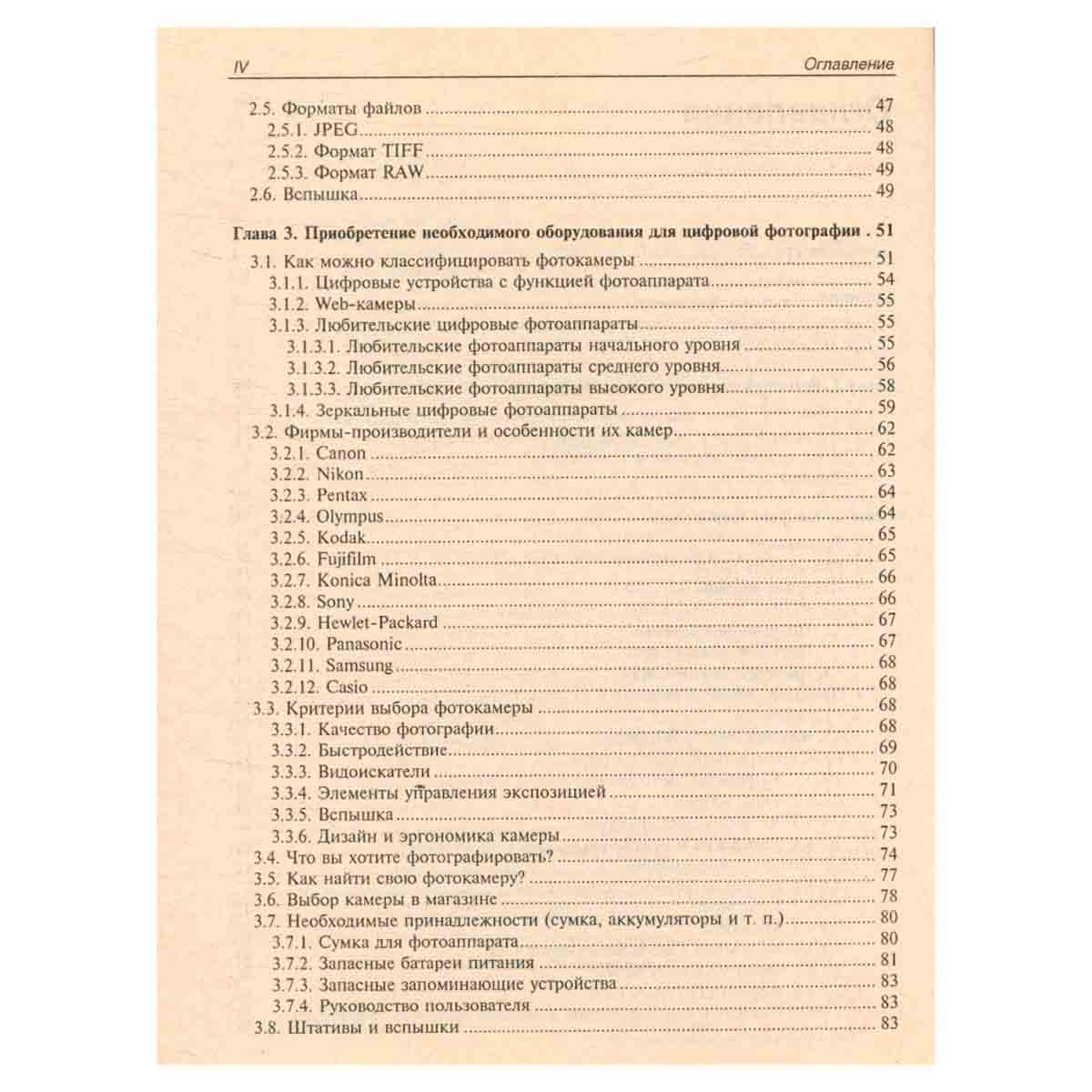 IV Оглавление

2.5. Форматы файлов 47
2.5.1. JPEG 48
2.5.2. Формат TIFF 48
2.5.3. Формат RAW 49
2.6. Вспышка 49

Глава 3. Приобретение необходимого оборудования для цифровой фотографии . 51
3.1. Как можно классифицировать фотокамеры 51
3.1.1. Цифровые устройства с функцией фотоаппарата 54
3.1.2. Web-камеры 55
3.1.3. Любительские цифровые фотоаппараты 55
3.1.3.1. Любительские фотоаппараты начального уровня 55
3.1.3.2. Любительские фотоаппараты среднего уровня 56
3.1.3.3. Любительские фотоаппараты высокого уровня 58
3.1.4. Зеркальные цифровые фотоаппараты 59
3.2. Фирмы-производители и особенности их камер 62
3.2.1. Canon 62
3.2.2. Nikon 63
3.2.3. Pentax 64
3.2.4. Olympus 64
3.2.5. Kodak 65
3.2.6. Fujifilm 65
3.2.7. Konica Minolta 66
3.2.8. Sony 66
3.2.9. Hewlet-Packard 67
3.2.10. Panasonic 67
3.2.11. Samsung 68
3.2.12. Casio 68
3.3. Критерии выбора фотокамеры 68
3.3.1. Качество фотографии 68
3.3.2. Быстродействие 69
3.3.3. Видоискатели 70
3.3.4. Элементы управления экспозицией 71
3.3.5. Вспышка 73
3.3.6. Дизайн и эргономика камеры 73
3.4. Что вы хотите фотографировать? 74
3.5. Как найти свою фотокамеру? 77
3.6. Выбор камеры в магазине 78
3.7. Необходимые принадлежности (сумка, аккумуляторы и т. п.) 80
3.7.1. Сумка для фотоаппарата 80
3.7.2. Запасные батареи питания 81
3.7.3. Запасные запоминающие устройства 83
3.7.4. Руководство пользователя 83
3.8. Штативы и вспышки 83